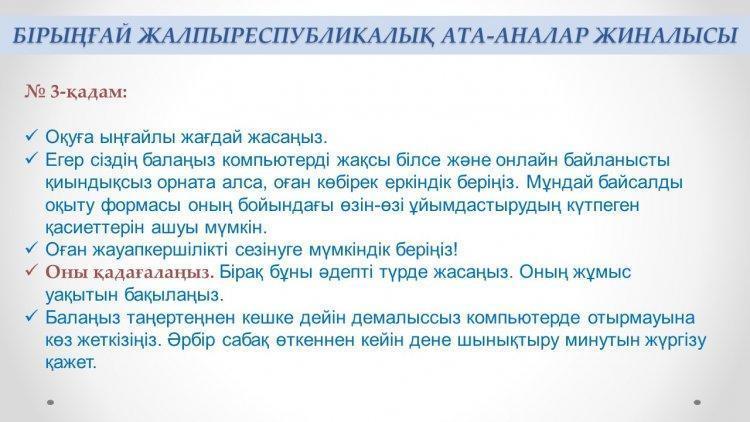 БІРЫҢҒАЙ ЖАЛПЫРЕСПУБЛИКАЛЫҚ АТА-АНАЛАР ЖИНАЛЫСЫ

№ 3-қадам:

✓ Оқуға ыңғайлы жағдай жасаңыз.
✓ Егер сіздің балаңыз компьютерді жақсы білсе және онлайн байланысты қиындықсыз орната алса, оған көбірек еркіндік беріңіз. Мұндай байсалды оқыту формасы оның бойындағы өзін-өзі ұйымдастырудың күтпеген қасиеттерін ашуы мүмкін.
✓ Оған жауапкершілікті сезінуге мүмкіндік беріңіз!
✓ Оны қадағалаңыз. Бірақ бұны әдепті түрде жасаңыз. Оның жұмыс уақытын бақылаңыз.
✓ Балаңыз таңертеңнен кешке дейін демалыссыз компьютерде отырмауына көз жеткізіңіз. Әрбір сабақ өткеннен кейін дене шынықтыру минутын жүргізу қажет.